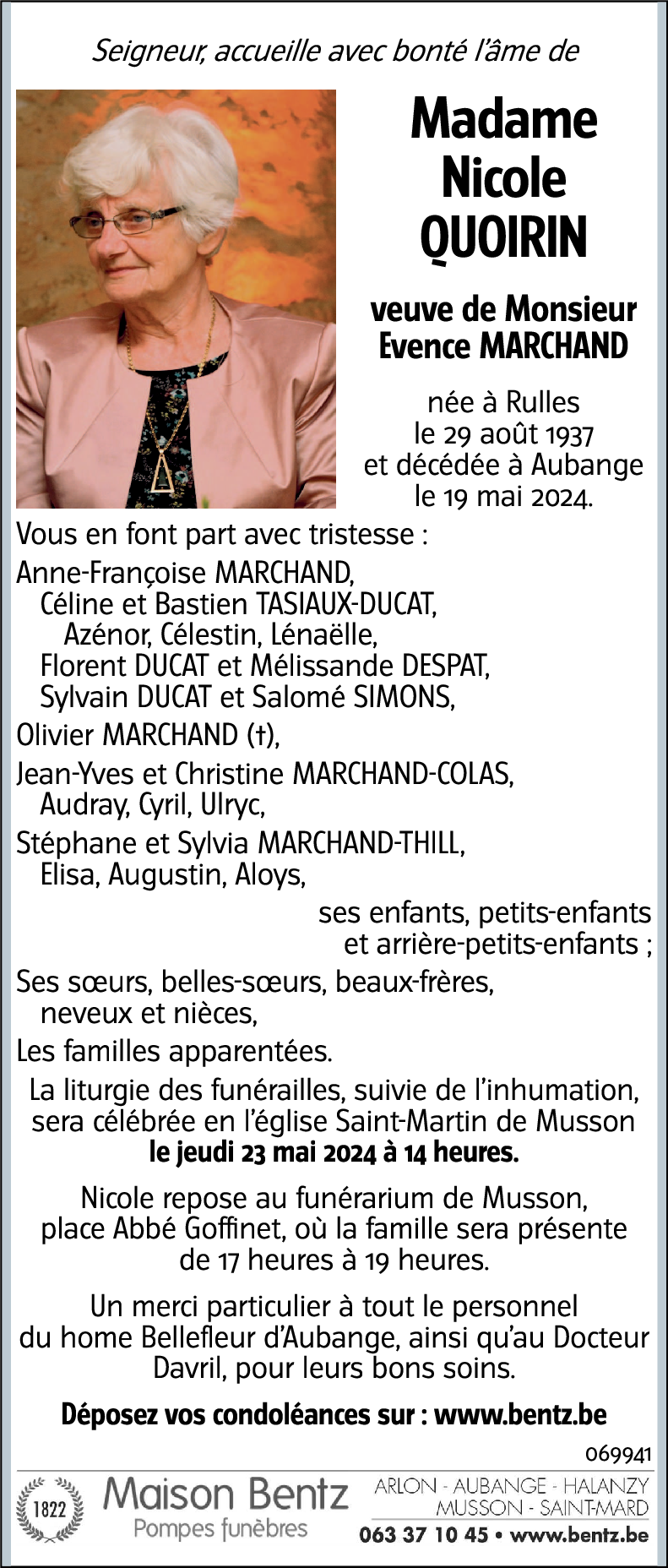 Seigneur, accueille avec bonté l'âme de

Madame
Nicole
QUOIRIN

veuve de Monsieur
Evence MARCHAND

née à Rulles
le 29 août 1937
et décédée à Aubange
le 19 mai 2024.

Vous en font part avec tristesse :

Anne-Françoise MARCHAND,
Céline et Bastien TASIAUX-DUCAT,
Azénor, Célestin, Lénaëlle,
Florent DUCAT et Mélissande DESPAT,
Sylvain DUCAT et Salomé SIMONS,

Olivier MARCHAND (†),

Jean-Yves et Christine MARCHAND-COLAS,
Audray, Cyril, Ulryc,

Stéphane et Sylvia MARCHAND-THILL,
Elisa, Augustin, Aloys,

ses enfants, petits-enfants
et arrière-petits-enfants ;

Ses sœurs, belles-sœurs, beaux-frères,
neveux et nièces,

Les familles apparentées.

La liturgie des funérailles, suivie de l'inhumation, sera célébrée en l'église Saint-Martin de Musson
le jeudi 23 mai 2024 à 14 heures.

Nicole repose au funérarium de Musson, place Abbé Goffinet, où la famille sera présente de 17 heures à 19 heures.

Un merci particulier à tout le personnel du home Bellefleur d'Aubange, ainsi qu'au Docteur Davril, pour leurs bons soins.

Déposez vos condoléances sur : www.bentz.be

069941

1822
Maison Bentz
Pompes funèbres

ARLON - AUBANGE - HALANZY
MUSSON - SAINT-MARD
063 37 10 45 • www.bentz.be